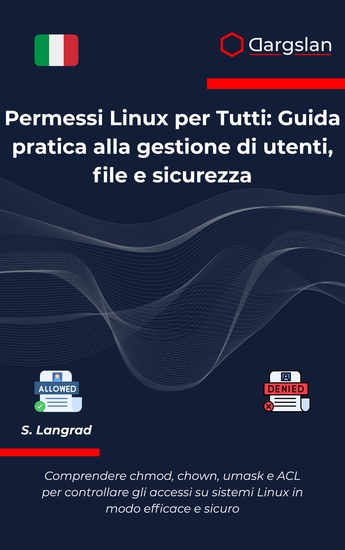 Dargslan

Permessi Linux per Tutti: Guida pratica alla gestione di utenti, file e sicurezza

ALLOWED

DENIED

S. Langrad

Comprendere chmod, chown, umask e ACL per controllare gli accessi su sistemi Linux in modo efficace e sicuro